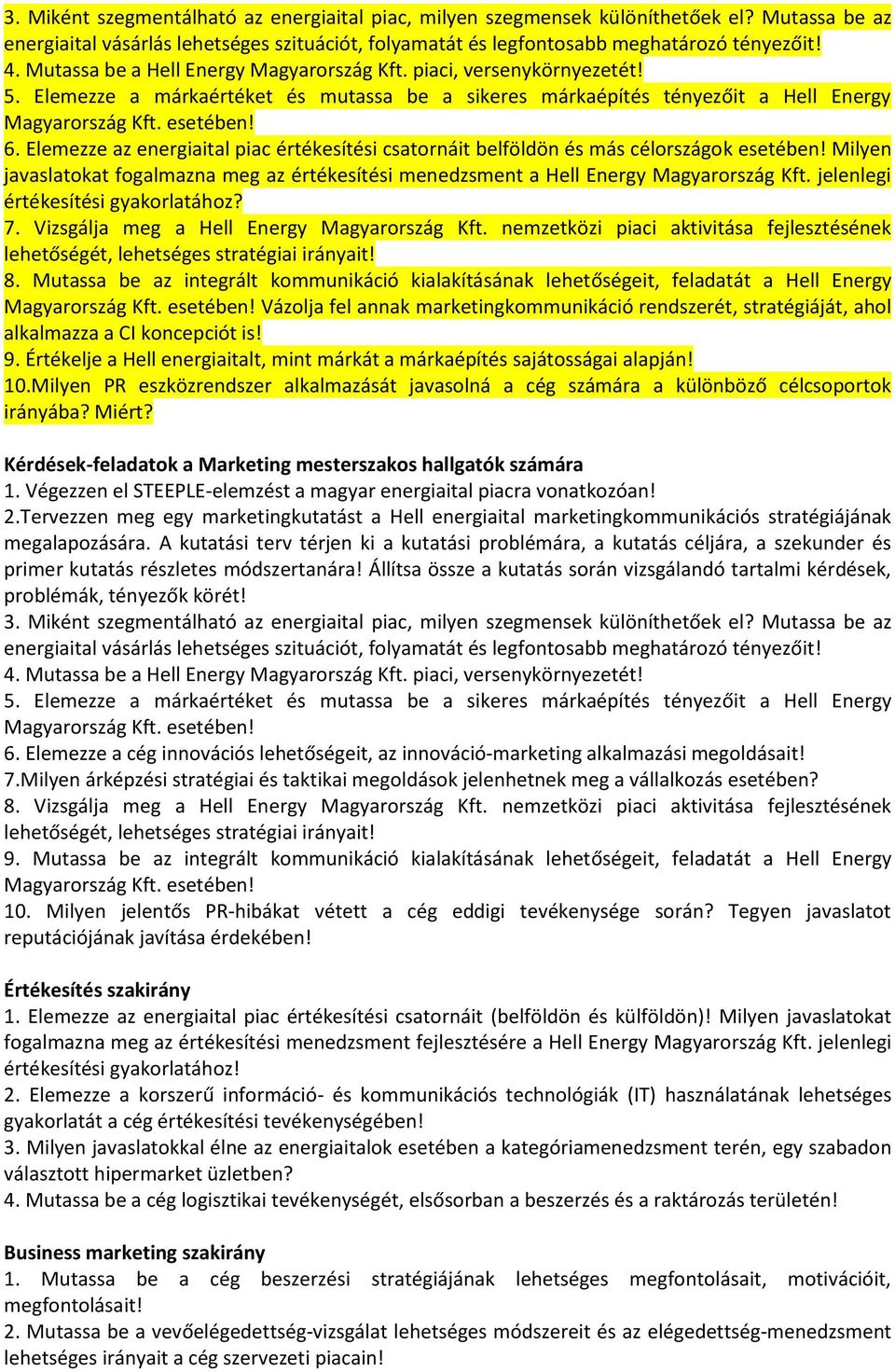 3. Miként szegmentálható az energiaital piac, milyen szegmensek különíthetőek el? Mutassa be az energiaital vásárlás lehetséges szituációt, folyamatát és legfontosabb meghatározó tényezőit!
4. Mutassa be a Hell Energy Magyarország Kft. piaci, versenykörnyezetét!
5. Elemezze a márkaértéket és mutassa be a sikeres márkaépítés tényezőit a Hell Energy Magyarország Kft. esetében!
6. Elemezze az energiaital piac értékesítési csatornáit belföldön és más célországok esetében! Milyen javaslatokat fogalmazna meg az értékesítési menedzsment a Hell Energy Magyarország Kft. jelenlegi értékesítési gyakorlatához?
7. Vizsgálja meg a Hell Energy Magyarország Kft. nemzetközi piaci aktivitása fejlesztésének lehetőségét, lehetséges stratégiai irányait!
8. Mutassa be az integrált kommunikáció kialakításának lehetőségeit, feladatát a Hell Energy Magyarország Kft. esetében! Vázolja fel annak marketingkommunikáció rendszerét, stratégiáját, ahol alkalmazza a CI koncepciót is!
9. Értékelje a Hell energiaitalt, mint márkát a márkaépítés sajátosságai alapján!
10.Milyen PR eszközrendszer alkalmazását javasolná a cég számára a különböző célcsoportok irányába? Miért?

Kérdések-feladatok a Marketing mesterszakos hallgatók számára
1. Végezzen el STEEPLE-elemzést a magyar energiaital piacra vonatkozóan!
2.Tervezzen meg egy marketingkutatást a Hell energiaital marketingkommunikációs stratégiájának megalapozására. A kutatási terv térjen ki a kutatási problémára, a kutatás céljára, a szekunder és primer kutatás részletes módszertanára! Állítsa össze a kutatás során vizsgálandó tartalmi kérdések, problémák, tényezők körét!
3. Miként szegmentálható az energiaital piac, milyen szegmensek különíthetőek el? Mutassa be az energiaital vásárlás lehetséges szituációt, folyamatát és legfontosabb meghatározó tényezőit!
4. Mutassa be a Hell Energy Magyarország Kft. piaci, versenykörnyezetét!
5. Elemezze a márkaértéket és mutassa be a sikeres márkaépítés tényezőit a Hell Energy Magyarország Kft. esetében!
6. Elemezze a cég innovációs lehetőségeit, az innováció-marketing alkalmazási megoldásait!
7.Milyen árképzési stratégiai és taktikai megoldások jelenhetnek meg a vállalkozás esetében?
8. Vizsgálja meg a Hell Energy Magyarország Kft. nemzetközi piaci aktivitása fejlesztésének lehetőségét, lehetséges stratégiai irányait!
9. Mutassa be az integrált kommunikáció kialakításának lehetőségeit, feladatát a Hell Energy Magyarország Kft. esetében!
10. Milyen jelentős PR-hibákat vétett a cég eddigi tevékenysége során? Tegyen javaslatot reputációjának javítása érdekében!

Értékesítés szakirány
1. Elemezze az energiaital piac értékesítési csatornáit (belföldön és külföldön)! Milyen javaslatokat fogalmazna meg az értékesítési menedzsment fejlesztésére a Hell Energy Magyarország Kft. jelenlegi értékesítési gyakorlatához!
2. Elemezze a korszerű információ- és kommunikációs technológiák (IT) használatának lehetséges gyakorlatát a cég értékesítési tevékenységében!
3. Milyen javaslatokkal élne az energiaitalok esetében a kategóriamenedzsment terén, egy szabadon választott hipermarket üzletben?
4. Mutassa be a cég logisztikai tevékenységét, elsősorban a beszerzés és a raktározás területén!

Business marketing szakirány
1. Mutassa be a cég beszerzési stratégiájának lehetséges megfontolásait, motivációit, megfontolásait!
2. Mutassa be a vevőelégedettség-vizsgálat lehetséges módszereit és az elégedettség-menedzsment lehetséges irányait a cég szervezeti piacain!